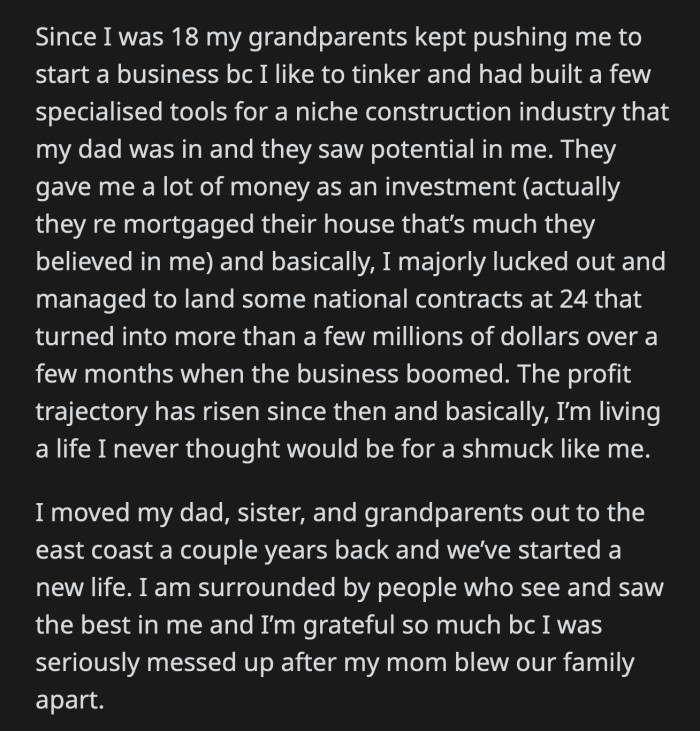 Since I was 18 my grandparents kept pushing me to start a business bc I like to tinker and had built a few specialised tools for a niche construction industry that my dad was in and they saw potential in me. They gave me a lot of money as an investment (actually they re mortgaged their house that's much they believed in me) and basically, I majorly lucked out and managed to land some national contracts at 24 that turned into more than a few millions of dollars over a few months when the business boomed. The profit trajectory has risen since then and basically, I'm living a life I never thought would be for a shmuck like me.

I moved my dad, sister, and grandparents out to the east coast a couple years back and we've started a new life. I am surrounded by people who see and saw the best in me and I'm grateful so much bc I was seriously messed up after my mom blew our family apart.